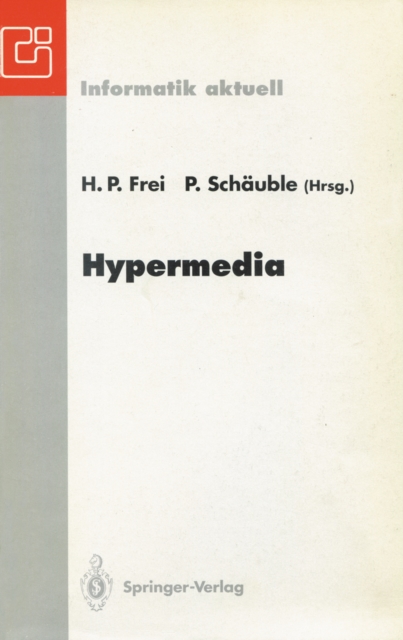 Informatik aktuell

H. P. Frei P. Schäuble (Hrsg.)

Hypermedia

Springer-Verlag